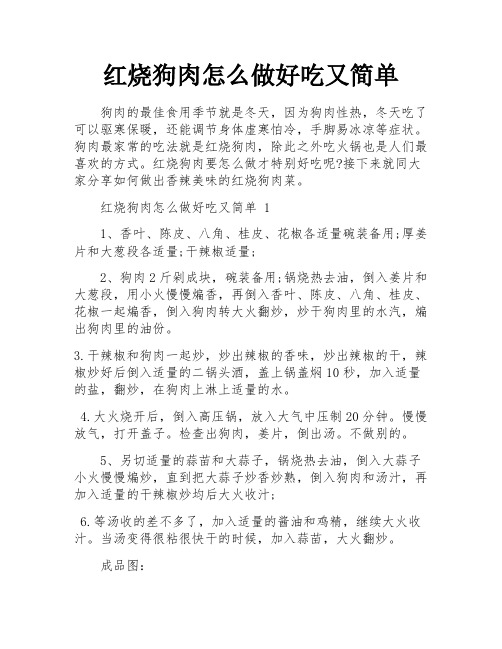 红烧狗肉怎么做好吃又简单

狗肉的最佳食用季节就是冬天，因为狗肉性热，冬天吃了可以驱寒保暖，还能调节身体虚寒怕冷，手脚易冰凉等症状。狗肉最家常的吃法就是红烧狗肉，除此之外吃火锅也是人们最喜欢的方式。红烧狗肉要怎么做才特别好吃呢?接下来就同大家分享如何做出香辣美味的红烧狗肉菜。

红烧狗肉怎么做好吃又简单 1

1、香叶、陈皮、八角、桂皮、花椒各适量碗装备用;厚姜片和大葱段各适量;干辣椒适量;

2、狗肉2斤剁成块，碗装备用;锅烧热去油，倒入姜片和大葱段，用小火慢慢煸香，再倒入香叶、陈皮、八角、桂皮、花椒一起煸香，倒入狗肉转大火翻炒，炒干狗肉里的水汽，煸出狗肉里的油份。

3.干辣椒和狗肉一起炒，炒出辣椒的香味，炒出辣椒的干，辣椒炒好后倒入适量的二锅头酒，盖上锅盖焖10秒，加入适量的盐，翻炒，在狗肉上淋上适量的水。

4.大火烧开后，倒入高压锅，放入大气中压制20分钟。慢慢放气，打开盖子。检查出狗肉，姜片，倒出汤。不做别的。

5、另切适量的蒜苗和大蒜子，锅烧热去油，倒入大蒜子小火慢慢煸炒，直到把大蒜子炒香炒熟，倒入狗肉和汤汁，再加入适量的干辣椒炒均后大火收汁;

6.等汤收的差不多了，加入适量的酱油和鸡精，继续大火收汁。当汤变得很粘很快干的时候，加入蒜苗，大火翻炒。

成品图: